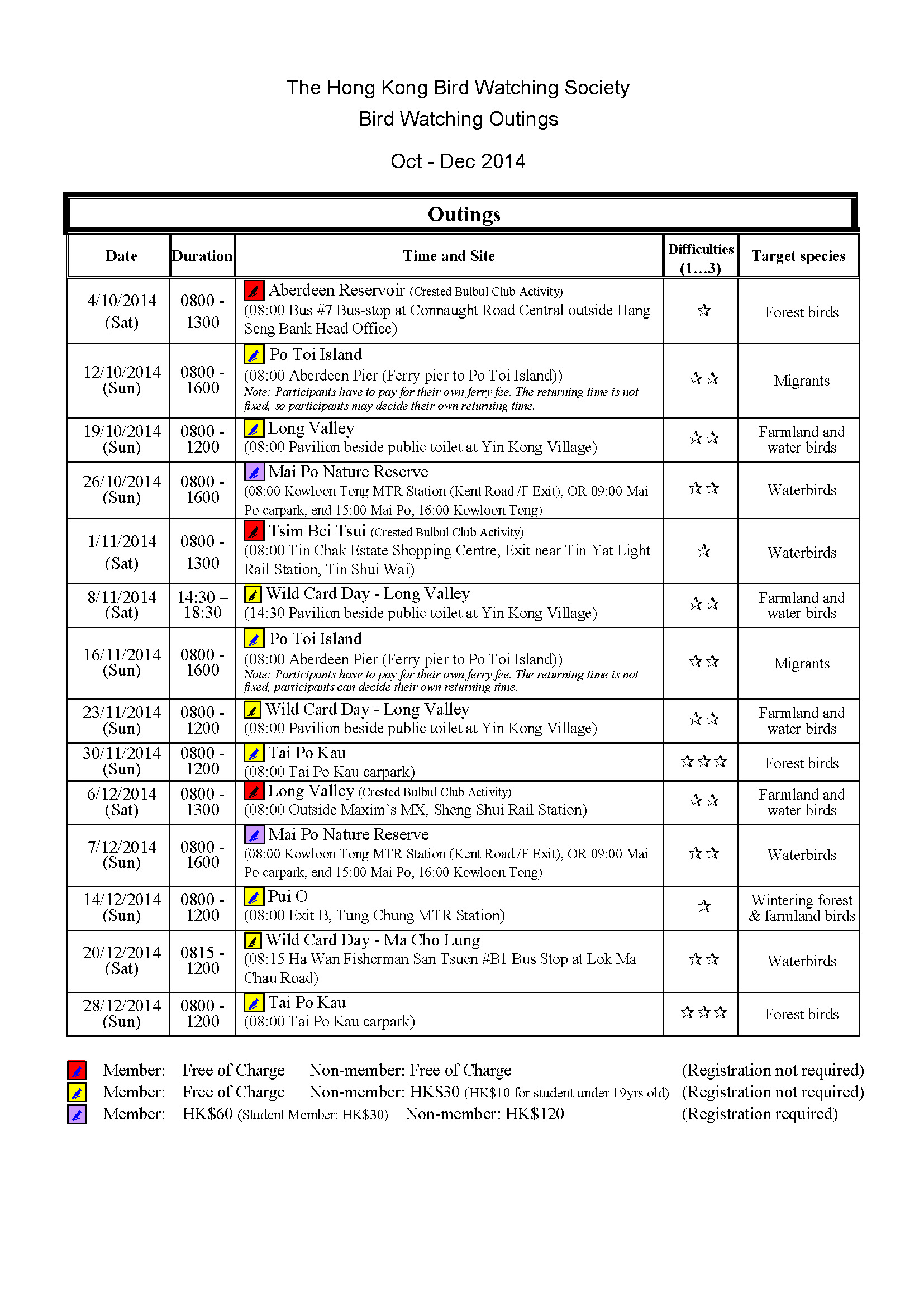 The Hong Kong Bird Watching Society
Bird Watching Outings

Oct - Dec 2014

Outings

| Date | Duration | Time and Site | Difficulties (1…3) | Target species |
|---|---|---|---|---|
| 4/10/2014 (Sat) | 0800 - 1300 | Aberdeen Reservoir (Crested Bulbul Club Activity) (08:00 Bus #7 Bus-stop at Connaught Road Central outside Hang Seng Bank Head Office) | ☆ | Forest birds |
| 12/10/2014 (Sun) | 0800 - 1600 | Po Toi Island (08:00 Aberdeen Pier (Ferry pier to Po Toi Island)) Note: Participants have to pay for their own ferry fee. The returning time is not fixed, so participants may decide their own returning time. | ☆☆ | Migrants |
| 19/10/2014 (Sun) | 0800 - 1200 | Long Valley (08:00 Pavilion beside public toilet at Yin Kong Village) | ☆☆ | Farmland and water birds |
| 26/10/2014 (Sun) | 0800 - 1600 | Mai Po Nature Reserve (08:00 Kowloon Tong MTR Station (Kent Road /F Exit), OR 09:00 Mai Po carpark, end 15:00 Mai Po, 16:00 Kowloon Tong) | ☆☆ | Waterbirds |
| 1/11/2014 (Sat) | 0800 - 1300 | Tsim Bei Tsui (Crested Bulbul Club Activity) (08:00 Tin Chak Estate Shopping Centre, Exit near Tin Yat Light Rail Station, Tin Shui Wai) | ☆ | Waterbirds |
| 8/11/2014 (Sat) | 14:30 – 18:30 | Wild Card Day - Long Valley (14:30 Pavilion beside public toilet at Yin Kong Village) | ☆☆ | Farmland and water birds |
| 16/11/2014 (Sun) | 0800 - 1600 | Po Toi Island (08:00 Aberdeen Pier (Ferry pier to Po Toi Island)) Note: Participants have to pay for their own ferry fee. The returning time is not fixed, participants can decide their own returning time. | ☆☆ | Migrants |
| 23/11/2014 (Sun) | 0800 - 1200 | Wild Card Day - Long Valley (08:00 Pavilion beside public toilet at Yin Kong Village) | ☆☆ | Farmland and water birds |
| 30/11/2014 (Sun) | 0800 - 1200 | Tai Po Kau (08:00 Tai Po Kau carpark) | ☆☆☆ | Forest birds |
| 6/12/2014 (Sat) | 0800 - 1300 | Long Valley (Crested Bulbul Club Activity) (08:00 Outside Maxim's MX, Sheng Shui Rail Station) | ☆☆ | Farmland and water birds |
| 7/12/2014 (Sun) | 0800 - 1600 | Mai Po Nature Reserve (08:00 Kowloon Tong MTR Station (Kent Road /F Exit), OR 09:00 Mai Po carpark, end 15:00 Mai Po, 16:00 Kowloon Tong) | ☆☆ | Waterbirds |
| 14/12/2014 (Sun) | 0800 - 1200 | Pui O (08:00 Exit B, Tung Chung MTR Station) | ☆ | Wintering forest & farmland birds |
| 20/12/2014 (Sat) | 0815 - 1200 | Wild Card Day - Ma Cho Lung (08:15 Ha Wan Fisherman San Tsuen #B1 Bus Stop at Lok Ma Chau Road) | ☆☆ | Waterbirds |
| 28/12/2014 (Sun) | 0800 - 1200 | Tai Po Kau (08:00 Tai Po Kau carpark) | ☆☆☆ | Forest birds |

Member: Free of Charge Non-member: Free of Charge (Registration not required)
Member: Free of Charge Non-member: HK$30 (HK$10 for student under 19yrs old) (Registration not required)
Member: HK$60 (Student Member: HK$30) Non-member: HK$120 (Registration required)